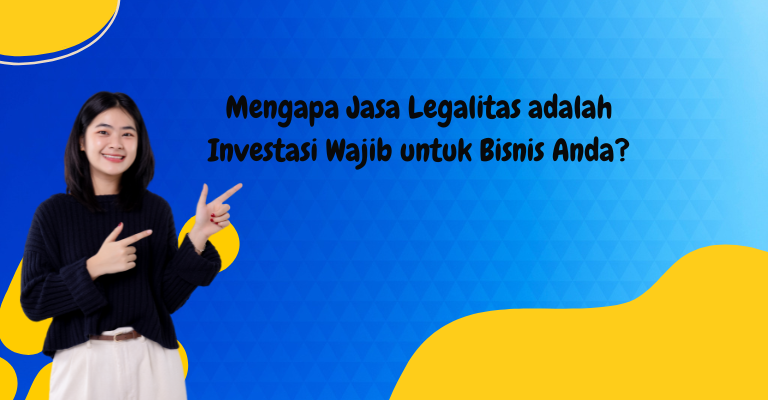 Mengapa Jasa Legalitas adalah Investasi Wajib untuk Bisnis Anda?